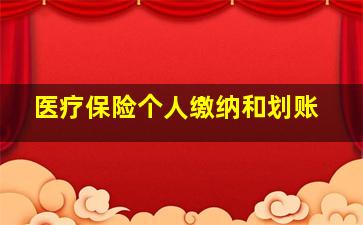 医疗保险个人缴纳和划账